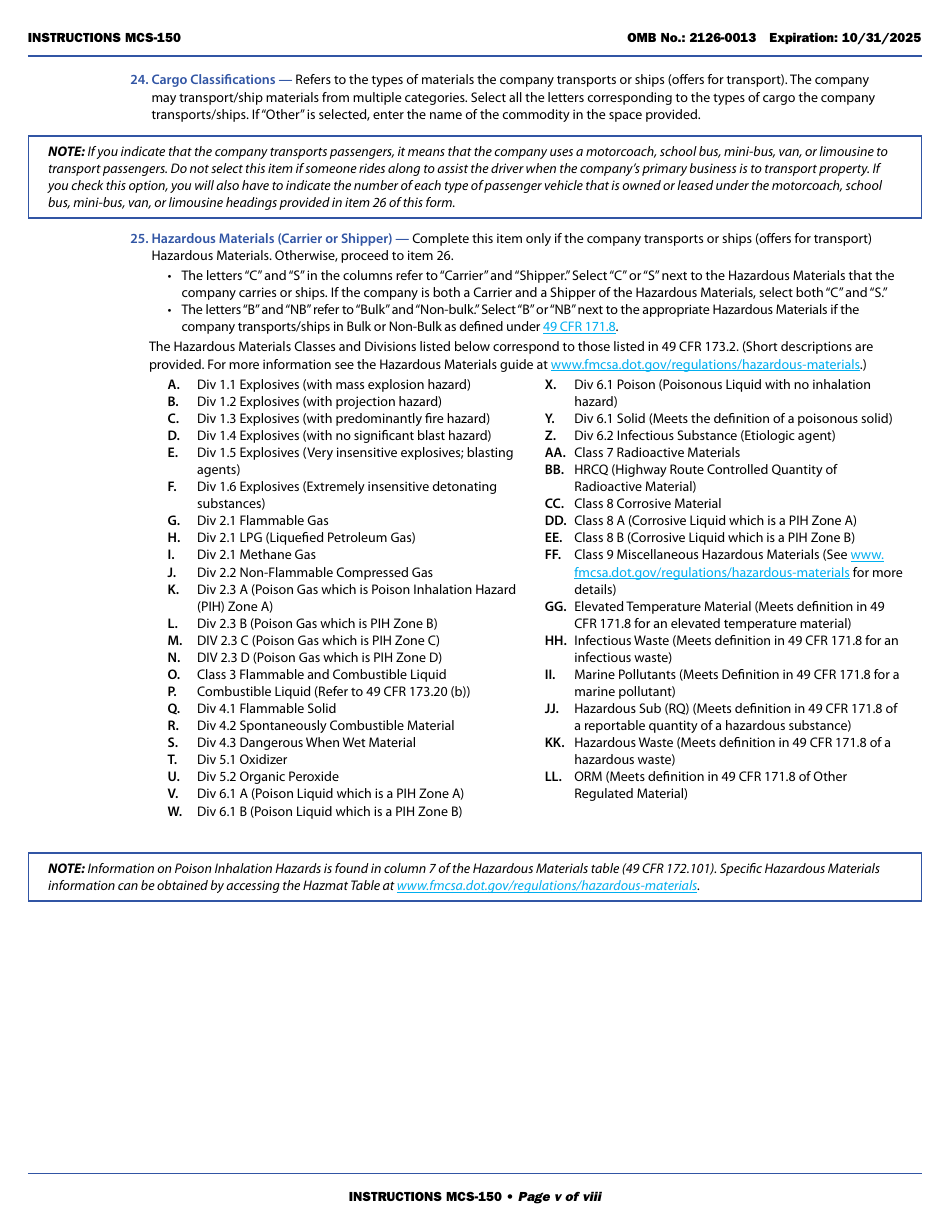 INSTRUCTIONS MCS-150 OMB No.: 2126-0013 Expiration: 10/31/2025

24. Cargo Classifications — Refers to the types of materials the company transports or ships (offers for transport). The company may transport/ship materials from multiple categories. Select all the letters corresponding to the types of cargo the company transports/ships. If "Other" is selected, enter the name of the commodity in the space provided.

NOTE: If you indicate that the company transports passengers, it means that the company uses a motorcoach, school bus, mini-bus, van, or limousine to transport passengers. Do not select this item if someone rides along to assist the driver when the company's primary business is to transport property. If you check this option, you will also have to indicate the number of each type of passenger vehicle that is owned or leased under the motorcoach, school bus, mini-bus, van, or limousine headings provided in item 26 of this form.

25. Hazardous Materials (Carrier or Shipper) — Complete this item only if the company transports or ships (offers for transport) Hazardous Materials. Otherwise, proceed to item 26.

• The letters "C" and "S" in the columns refer to "Carrier" and "Shipper." Select "C" or "S" next to the Hazardous Materials that the company carries or ships. If the company is both a Carrier and a Shipper of the Hazardous Materials, select both "C" and "S."
• The letters "B" and "NB" refer to "Bulk" and "Non-bulk." Select "B" or "NB" next to the appropriate Hazardous Materials if the company transports/ships in Bulk or Non-Bulk as defined under 49 CFR 171.8.

The Hazardous Materials Classes and Divisions listed below correspond to those listed in 49 CFR 173.2. (Short descriptions are provided. For more information see the Hazardous Materials guide at www.fmcsa.dot.gov/regulations/hazardous-materials.)

A. Div 1.1 Explosives (with mass explosion hazard)
B. Div 1.2 Explosives (with projection hazard)
C. Div 1.3 Explosives (with predominantly fire hazard)
D. Div 1.4 Explosives (with no significant blast hazard)
E. Div 1.5 Explosives (Very insensitive explosives; blasting agents)
F. Div 1.6 Explosives (Extremely insensitive detonating substances)
G. Div 2.1 Flammable Gas
H. Div 2.1 LPG (Liquefied Petroleum Gas)
I. Div 2.1 Methane Gas
J. Div 2.2 Non-Flammable Compressed Gas
K. Div 2.3 A (Poison Gas which is Poison Inhalation Hazard (PIH) Zone A)
L. Div 2.3 B (Poison Gas which is PIH Zone B)
M. DIV 2.3 C (Poison Gas which is PIH Zone C)
N. DIV 2.3 D (Poison Gas which is PIH Zone D)
O. Class 3 Flammable and Combustible Liquid
P. Combustible Liquid (Refer to 49 CFR 173.20 (b))
Q. Div 4.1 Flammable Solid
R. Div 4.2 Spontaneously Combustible Material
S. Div 4.3 Dangerous When Wet Material
T. Div 5.1 Oxidizer
U. Div 5.2 Organic Peroxide
V. Div 6.1 A (Poison Liquid which is a PIH Zone A)
W. Div 6.1 B (Poison Liquid which is a PIH Zone B)
X. Div 6.1 Poison (Poisonous Liquid with no inhalation hazard)
Y. Div 6.1 Solid (Meets the definition of a poisonous solid)
Z. Div 6.2 Infectious Substance (Etiologic agent)
AA. Class 7 Radioactive Materials
BB. HRCQ (Highway Route Controlled Quantity of Radioactive Material)
CC. Class 8 Corrosive Material
DD. Class 8 A (Corrosive Liquid which is a PIH Zone A)
EE. Class 8 B (Corrosive Liquid which is a PIH Zone B)
FF. Class 9 Miscellaneous Hazardous Materials (See www.fmcsa.dot.gov/regulations/hazardous-materials for more details)
GG. Elevated Temperature Material (Meets definition in 49 CFR 171.8 for an elevated temperature material)
HH. Infectious Waste (Meets definition in 49 CFR 171.8 for an infectious waste)
II. Marine Pollutants (Meets Definition in 49 CFR 171.8 for a marine pollutant)
JJ. Hazardous Sub (RQ) (Meets definition in 49 CFR 171.8 of a reportable quantity of a hazardous substance)
KK. Hazardous Waste (Meets definition in 49 CFR 171.8 of a hazardous waste)
LL. ORM (Meets definition in 49 CFR 171.8 of Other Regulated Material)

NOTE: Information on Poison Inhalation Hazards is found in column 7 of the Hazardous Materials table (49 CFR 172.101). Specific Hazardous Materials information can be obtained by accessing the Hazmat Table at www.fmcsa.dot.gov/regulations/hazardous-materials.

INSTRUCTIONS MCS-150 • Page v of viii